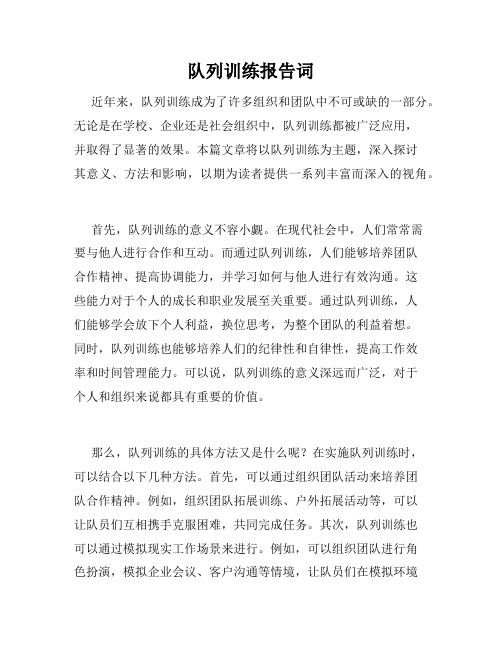 队列训练报告词

近年来，队列训练成为了许多组织和团队中不可或缺的一部分。无论是在学校、企业还是社会组织中，队列训练都被广泛应用，并取得了显著的效果。本篇文章将以队列训练为主题，深入探讨其意义、方法和影响，以期为读者提供一系列丰富而深入的视角。

首先，队列训练的意义不容小觑。在现代社会中，人们常常需要与他人进行合作和互动。而通过队列训练，人们能够培养团队合作精神、提高协调能力，并学习如何与他人进行有效沟通。这些能力对于个人的成长和职业发展至关重要。通过队列训练，人们能够学会放下个人利益，换位思考，为整个团队的利益着想。同时，队列训练也能够培养人们的纪律性和自律性，提高工作效率和时间管理能力。可以说，队列训练的意义深远而广泛，对于个人和组织来说都具有重要的价值。

那么，队列训练的具体方法又是什么呢？在实施队列训练时，可以结合以下几种方法。首先，可以通过组织团队活动来培养团队合作精神。例如，组织团队拓展训练、户外拓展活动等，可以让队员们互相携手克服困难，共同完成任务。其次，队列训练也可以通过模拟现实工作场景来进行。例如，可以组织团队进行角色扮演，模拟企业会议、客户沟通等情境，让队员们在模拟环境